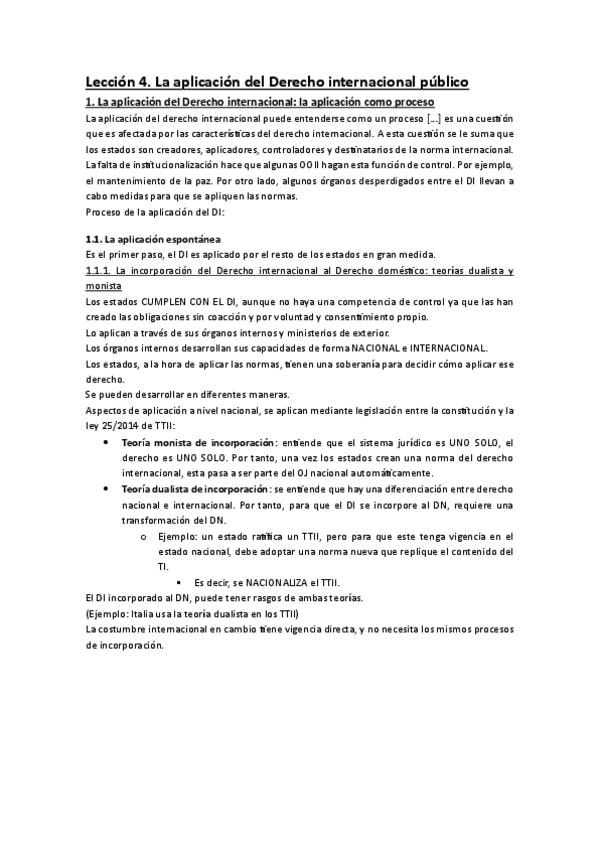 Lección 4. La aplicación del Derecho internacional público

1. La aplicación del Derecho internacional: la aplicación como proceso

La aplicación del derecho internacional puede entenderse como un proceso […] es una cuestión que es afectada por las características del derecho internacional. A esta cuestión se le suma que los estados son creadores, aplicadores, controladores y destinatarios de la norma internacional. La falta de institucionalización hace que algunas OOII hagan esta función de control. Por ejemplo, el mantenimiento de la paz. Por otro lado, algunos órganos desperdigados entre el DI llevan a cabo medidas para que se apliquen las normas.
Proceso de la aplicación del DI:

1.1. La aplicación espontánea
Es el primer paso, el DI es aplicado por el resto de los estados en gran medida.
1.1.1. La incorporación del Derecho internacional al Derecho doméstico: teorías dualista y monista
Los estados CUMPLEN CON EL DI, aunque no haya una competencia de control ya que las han creado las obligaciones sin coacción y por voluntad y consentimiento propio.
Lo aplican a través de sus órganos internos y ministerios de exterior.
Los órganos internos desarrollan sus capacidades de forma NACIONAL e INTERNACIONAL.
Los estados, a la hora de aplicar las normas, tienen una soberanía para decidir cómo aplicar ese derecho.
Se pueden desarrollar en diferentes maneras.
Aspectos de aplicación a nivel nacional, se aplican mediante legislación entre la constitución y la ley 25/2014 de TTII:
• Teoría monista de incorporación: entiende que el sistema jurídico es UNO SOLO, el derecho es UNO SOLO. Por tanto, una vez los estados crean una norma del derecho internacional, esta pasa a ser parte del OJ nacional automáticamente.
• Teoría dualista de incorporación: se entiende que hay una diferenciación entre derecho nacional e internacional. Por tanto, para que el DI se incorpore al DN, requiere una transformación del DN.
o Ejemplo: un estado ratifica un TTII, pero para que este tenga vigencia en el estado nacional, debe adoptar una norma nueva que replique el contenido del TI.
▪ Es decir, se NACIONALIZA el TTII.
El DI incorporado al DN, puede tener rasgos de ambas teorías.
(Ejemplo: Italia usa la teoría dualista en los TTII)
La costumbre internacional en cambio tiene vigencia directa, y no necesita los mismos procesos de incorporación.